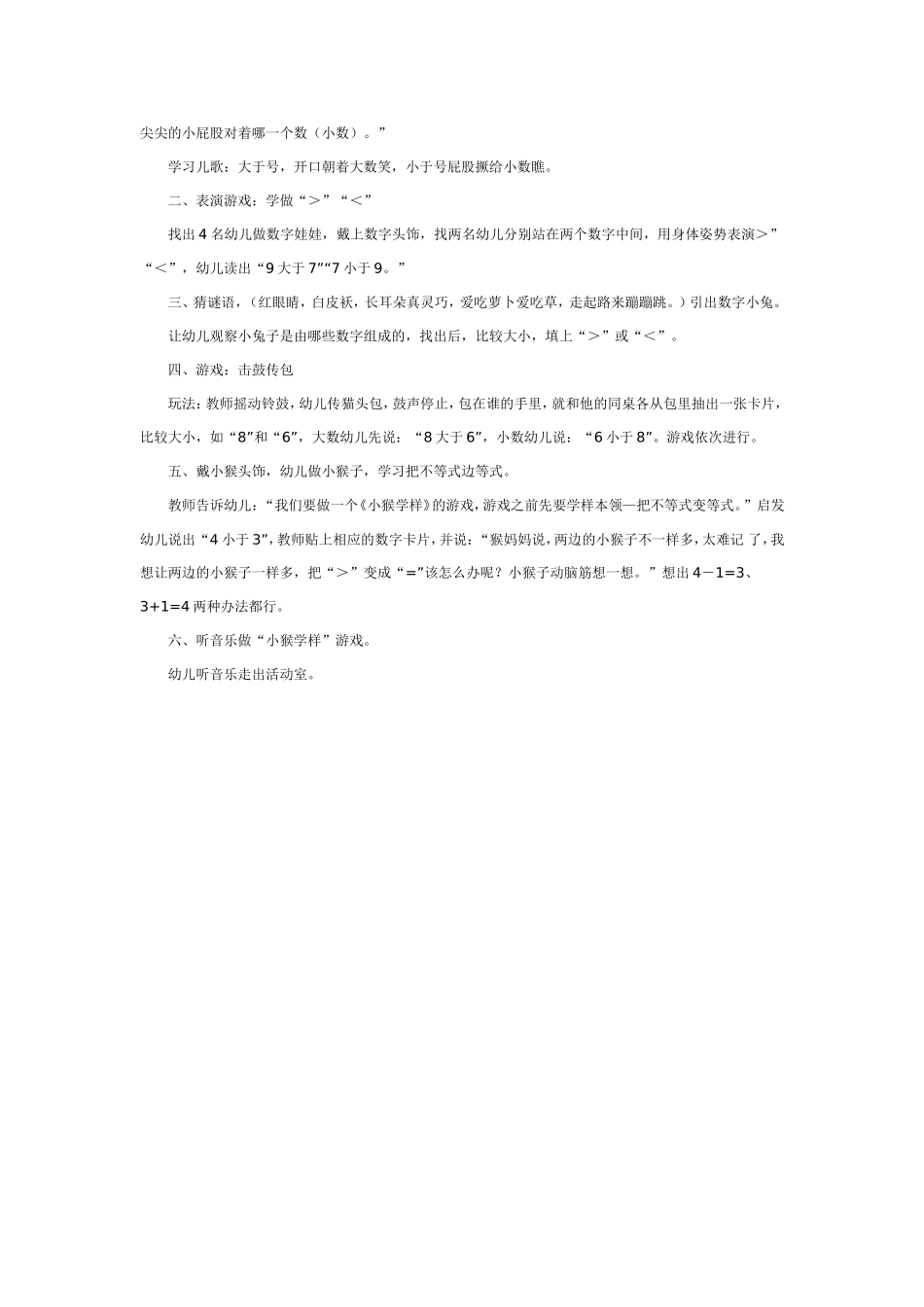 尖尖的小屁股对着哪一个数（小数）。”

学习儿歌：大于号，开口朝着大数笑，小于号屁股撅给小数瞧。

二、表演游戏：学做“＞”“＜”

找出 4 名幼儿做数字娃娃，戴上数字头饰，找两名幼儿分别站在两个数字中间，用身体姿势表演＞”“＜”，幼儿读出“9 大于 7”“7 小于 9。”

三、猜谜语，（红眼睛，白皮袄，长耳朵真灵巧，爱吃萝卜爱吃草，走起路来蹦蹦跳。）引出数字小兔。

让幼儿观察小兔子是由哪些数字组成的，找出后，比较大小，填上“＞”或“＜”。

四、游戏：击鼓传包

玩法：教师摇动铃鼓，幼儿传猫头包，鼓声停止，包在谁的手里，就和他的同桌各从包里抽出一张卡片，比较大小，如“8”和“6”，大数幼儿先说：“8 大于 6”，小数幼儿说：“6 小于 8”。游戏依次进行。

五、戴小猴头饰，幼儿做小猴子，学习把不等式边等式。

教师告诉幼儿：“我们要做一个《小猴学样》的游戏，游戏之前先要学样本领—把不等式变等式。”启发幼儿说出“4 小于 3”，教师贴上相应的数字卡片，并说：“猴妈妈说，两边的小猴子不一样多，太难记 了，我想让两边的小猴子一样多，把“＞”变成“=”该怎么办呢？小猴子动脑筋想一想。”想出 4－1=3、3+1=4 两种办法都行。

六、听音乐做“小猴学样”游戏。

幼儿听音乐走出活动室。